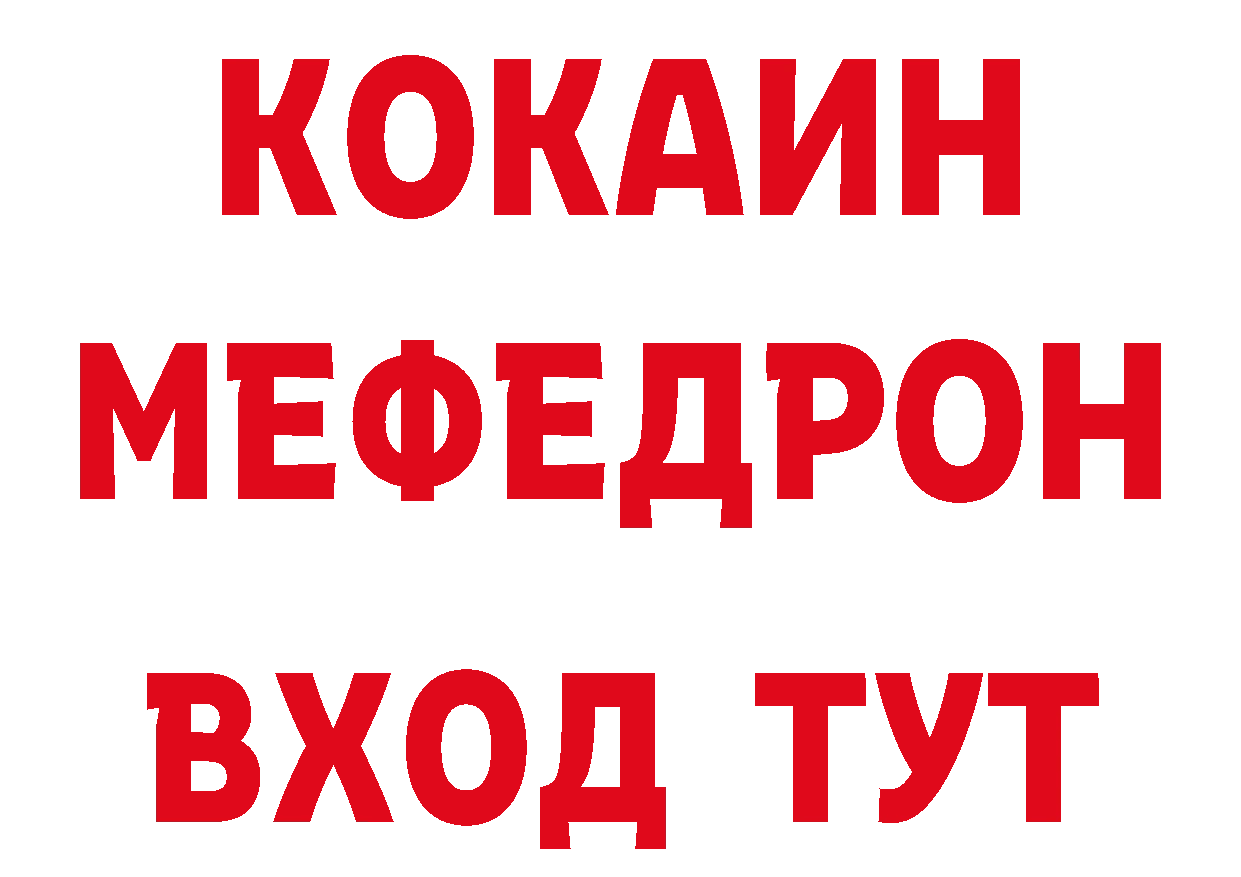 КОКАИН
МЕФЕДРОН
ВХОД ТУТ